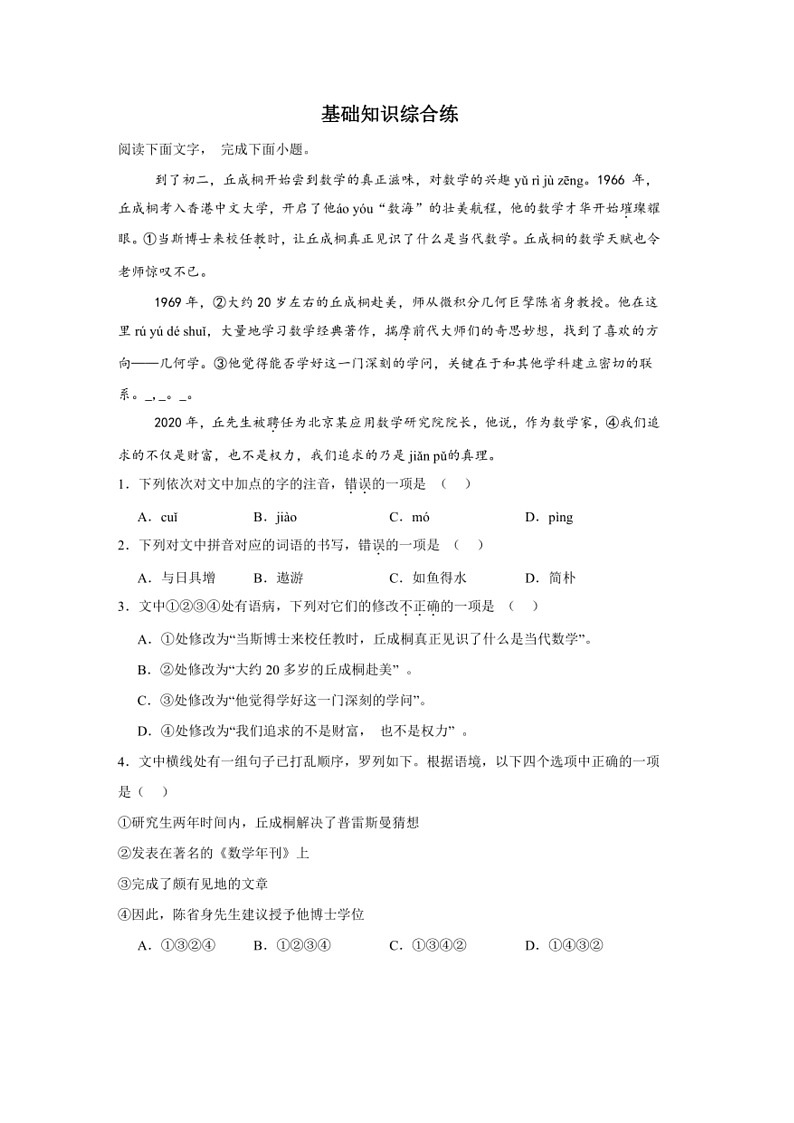 基础知识综合练

阅读下面文字， 完成下面小题。

到了初二，丘成桐开始尝到数学的真正滋味，对数学的兴趣 yǔ rì jù zēng。1966 年，丘成桐考入香港中文大学，开启了他áo yóu“数海”的壮美航程，他的数学才华开始璀璨耀眼。①当斯博士来校任教时，让丘成桐真正见识了什么是当代数学。丘成桐的数学天赋也令老师惊叹不已。

1969 年，②大约 20 岁左右的丘成桐赴美，师从微积分几何巨擘陈省身教授。他在这里 rú yú dé shuǐ，大量地学习数学经典著作，揣摩前代大师们的奇思妙想，找到了喜欢的方向——几何学。③他觉得能否学好这一门深刻的学问，关键在于和其他学科建立密切的联系。_，_。_。

2020 年，丘先生被聘任为北京某应用数学研究院院长，他说，作为数学家，④我们追求的不仅是财富，也不是权力，我们追求的乃是 jiǎn pǔ的真理。

1．下列依次对文中加点的字的注音，错误的一项是 （ ）

A．cuǐ B．jiào C．mó D．pìng

2．下列对文中拼音对应的词语的书写，错误的一项是 （ ）

A．与日具增 B．遨游 C．如鱼得水 D．简朴

3．文中①②③④处有语病，下列对它们的修改不正确的一项是 （ ）

A．①处修改为“当斯博士来校任教时，丘成桐真正见识了什么是当代数学”。

B．②处修改为“大约 20 多岁的丘成桐赴美” 。

C．③处修改为“他觉得学好这一门深刻的学问”。

D．④处修改为“我们追求的不是财富， 也不是权力” 。

4．文中横线处有一组句子已打乱顺序，罗列如下。根据语境，以下四个选项中正确的一项是（ ）

①研究生两年时间内，丘成桐解决了普雷斯曼猜想

②发表在著名的《数学年刊》上

③完成了颇有见地的文章

④因此，陈省身先生建议授予他博士学位

A．①③②④ B．①②③④ C．①③④② D．①④③②